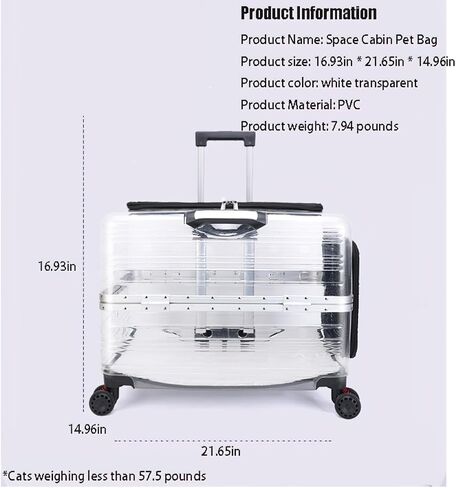 Product Information

Product Name: Space Cabin Pet Bag

Product size: 16.93in * 21.65in * 14.96in

Product color: white transparent

Product Material: PVC

Product weight: 7.94 pounds

16.93in

14.96in

21.65in

*Cats weighing less than 57.5 pounds